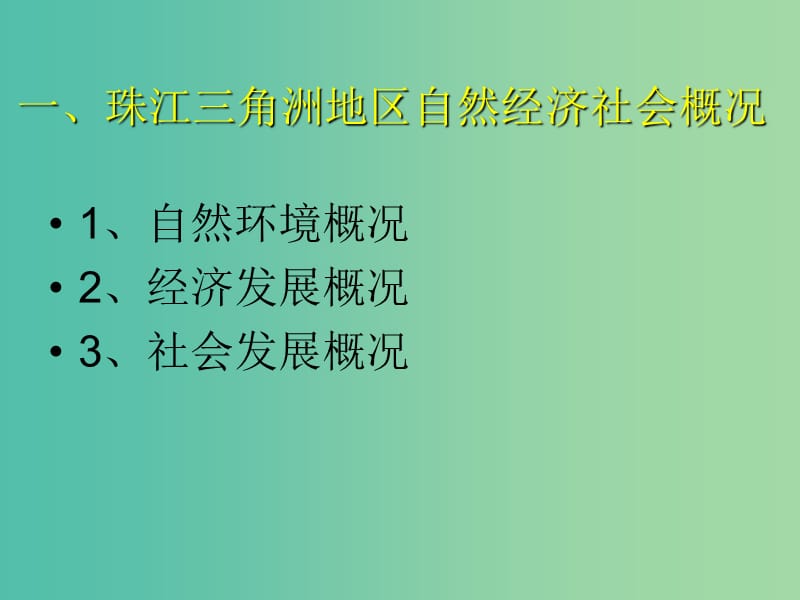 一、珠江三角洲地区自然经济社会概况

• 1、自然环境概况
• 2、经济发展概况
• 3、社会发展概况